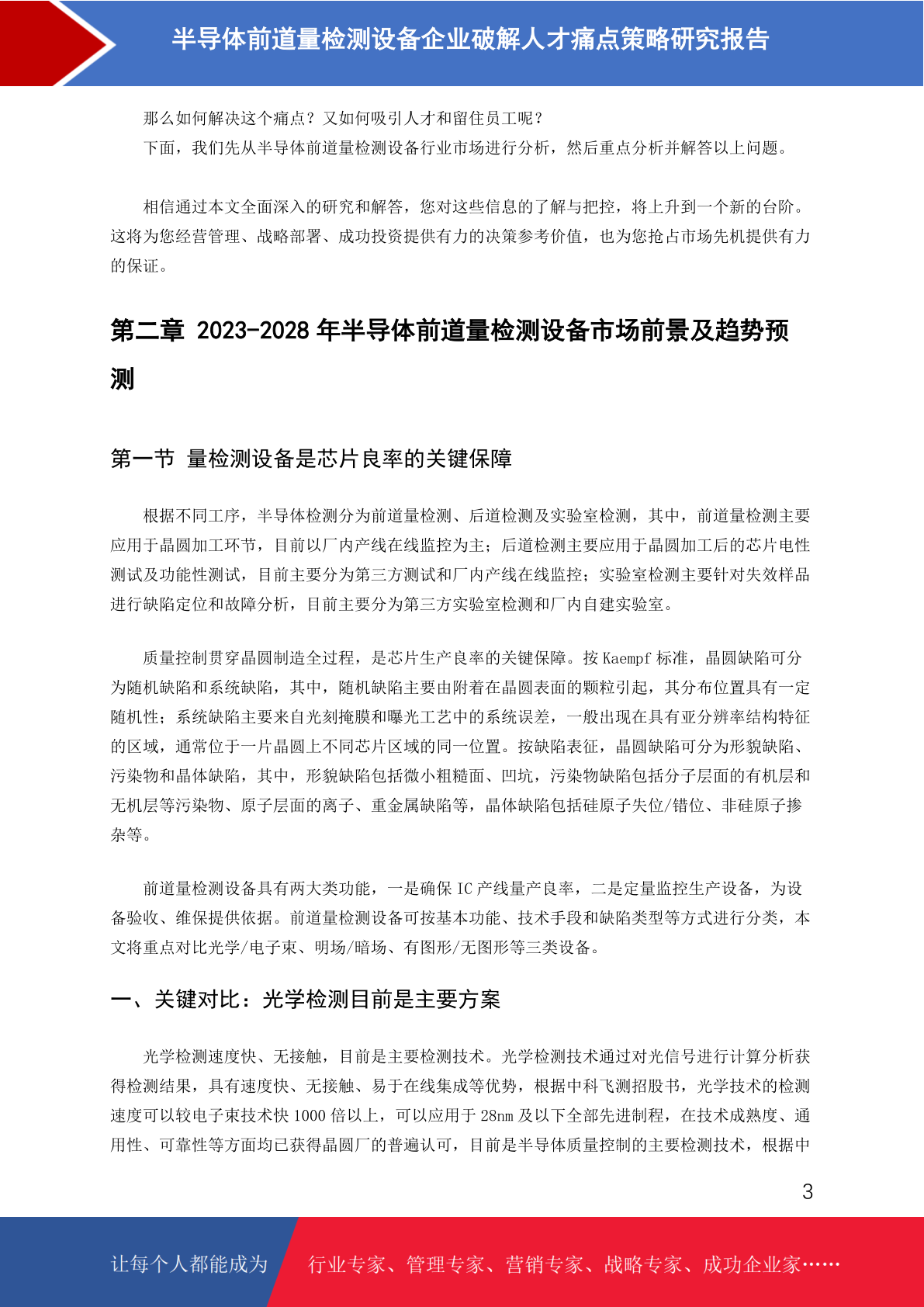 半导体前道量检测设备企业破解人才痛点策略研究报告

那么如何解决这个痛点？又如何吸引人才和留住员工呢？
下面，我们先从半导体前道量检测设备行业市场进行分析，然后重点分析并解答以上问题。

相信通过本文全面深入的研究和解答，您对这些信息的了解与把控，将上升到一个新的台阶。这将为您经营管理、战略部署、成功投资提供有力的决策参考价值，也为您抢占市场先机提供有力的保证。

第二章 2023-2028 年半导体前道量检测设备市场前景及趋势预测

第一节 量检测设备是芯片良率的关键保障

根据不同工序，半导体检测分为前道量检测、后道检测及实验室检测，其中，前道量检测主要应用于晶圆加工环节，目前以厂内产线在线监控为主；后道检测主要应用于晶圆加工后的芯片电性测试及功能性测试，目前主要分为第三方测试和厂内产线在线监控；实验室检测主要针对失效样品进行缺陷定位和故障分析，目前主要分为第三方实验室检测和厂内自建实验室。

质量控制贯穿晶圆制造全过程，是芯片生产良率的关键保障。按 Kaempf 标准，晶圆缺陷可分为随机缺陷和系统缺陷，其中，随机缺陷主要由附着在晶圆表面的颗粒引起，其分布位置具有一定随机性；系统缺陷主要来自光刻掩膜和曝光工艺中的系统误差，一般出现在具有亚分辨率结构特征的区域，通常位于一片晶圆上不同芯片区域的同一位置。按缺陷表征，晶圆缺陷可分为形貌缺陷、污染物和晶体缺陷，其中，形貌缺陷包括微小粗糙面、凹坑，污染物缺陷包括分子层面的有机层和无机层等污染物、原子层面的离子、重金属缺陷等，晶体缺陷包括硅原子失位/错位、非硅原子掺杂等。

前道量检测设备具有两大类功能，一是确保 IC 产线量产良率，二是定量监控生产设备，为设备验收、维保提供依据。前道量检测设备可按基本功能、技术手段和缺陷类型等方式进行分类，本文将重点对比光学/电子束、明场/暗场、有图形/无图形等三类设备。

一、关键对比：光学检测目前是主要方案

光学检测速度快、无接触，目前是主要检测技术。光学检测技术通过对光信号进行计算分析获得检测结果，具有速度快、无接触、易于在线集成等优势，根据中科飞测招股书，光学技术的检测速度可以较电子束技术快 1000 倍以上，可以应用于 28nm 及以下全部先进制程，在技术成熟度、通用性、可靠性等方面均已获得晶圆厂的普遍认可，目前是半导体质量控制的主要检测技术，根据中

3

让每个人都能成为 行业专家、管理专家、营销专家、战略专家、成功企业家……